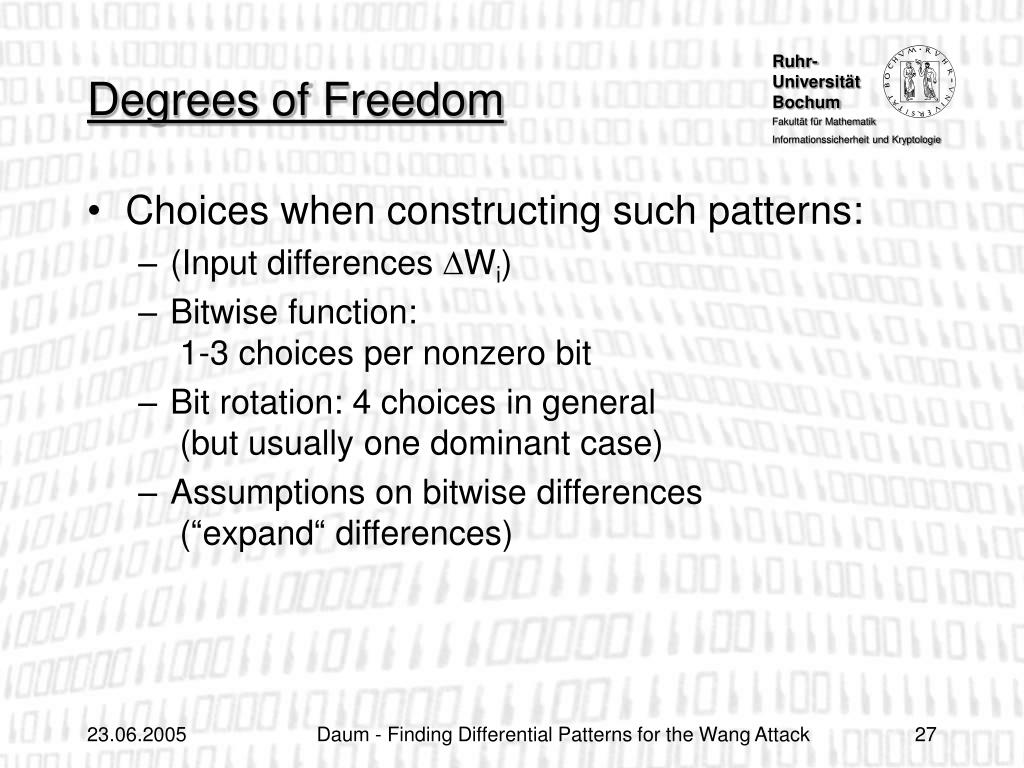 Degrees of Freedom

Ruhr-Universität Bochum
Fakultät für Mathematik
Informationssicherheit und Kryptologie

• Choices when constructing such patterns:
– (Input differences $\Delta W_i$)
– Bitwise function:
1-3 choices per nonzero bit
– Bit rotation: 4 choices in general
(but usually one dominant case)
– Assumptions on bitwise differences
(“expand“ differences)

23.06.2005

Daum - Finding Differential Patterns for the Wang Attack

27